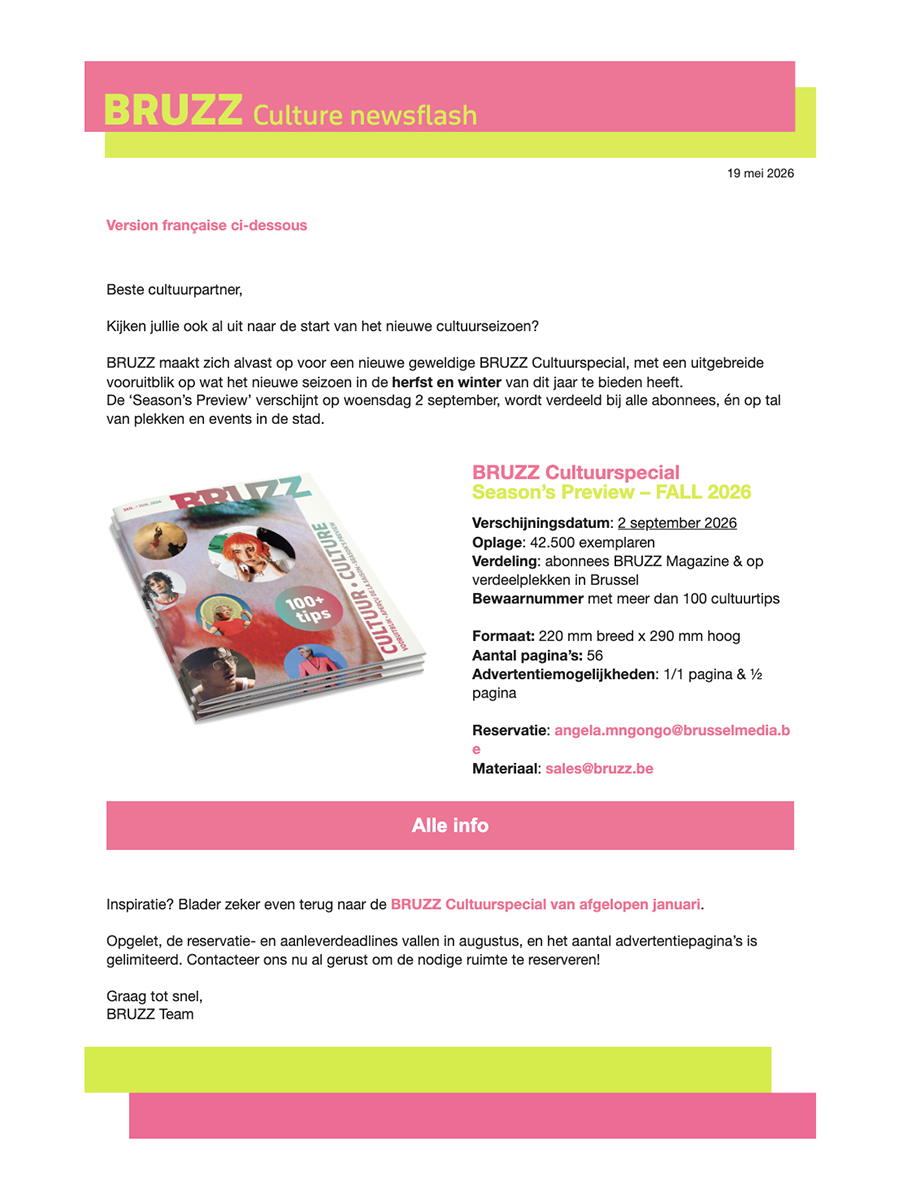 BRUZZ Culture newsflash

19 mei 2026

Version française ci-dessous

Beste cultuurpartner,

Kijken jullie ook al uit naar de start van het nieuwe cultuurseizoen?

BRUZZ maakt zich alvast op voor een nieuwe geweldige BRUZZ Cultuurspecial, met een uitgebreide vooruitblik op wat het nieuwe seizoen in de herfst en winter van dit jaar te bieden heeft.
De 'Season's Preview' verschijnt op woensdag 2 september, wordt verdeeld bij alle abonnees, én op tal van plekken en events in de stad.

BRUZZ

CULTUUR • CULTURE

100+ tips

BRUZZ Cultuurspecial
Season's Preview – FALL 2026

Verschijningsdatum: 2 september 2026
Oplage: 42.500 exemplaren
Verdeling: abonnees BRUZZ Magazine & op verdeelplekken in Brussel
Bewaarnummer met meer dan 100 cultuurtips

Formaat: 220 mm breed x 290 mm hoog
Aantal pagina's: 56
Advertentiemogelijkheden: 1/1 pagina & ½ pagina

Reservatie: angela.mngongo@brusselmedia.be
Materiaal: sales@bruzz.be

Alle info

Inspiratie? Blader zeker even terug naar de BRUZZ Cultuurspecial van afgelopen januari.

Opgelet, de reservatie- en aanleverdeadlines vallen in augustus, en het aantal advertentiepagina's is gelimiteerd. Contacteer ons nu al gerust om de nodige ruimte te reserveren!

Graag tot snel,
BRUZZ Team